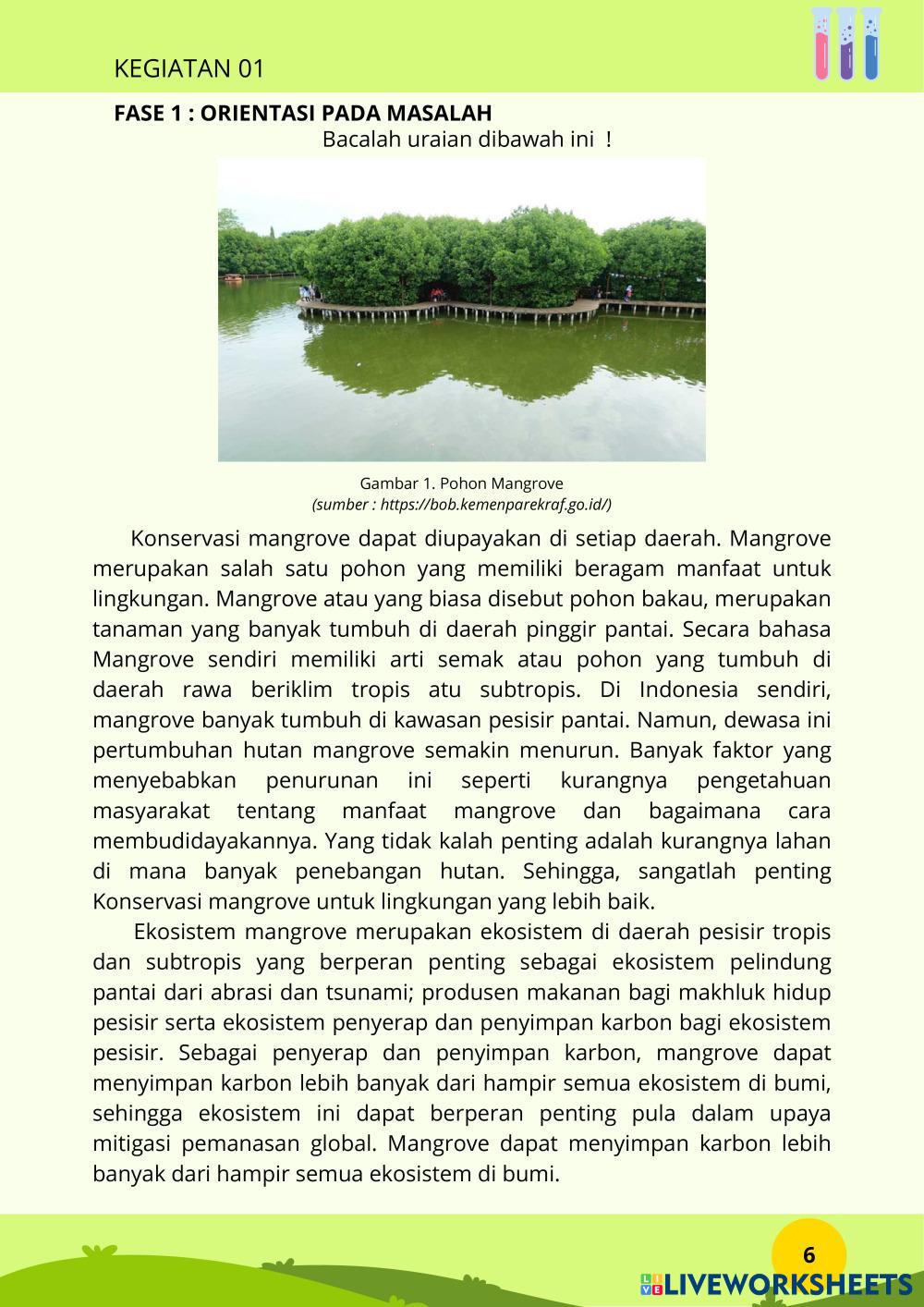 KEGIATAN 01

FASE 1 : ORIENTASI PADA MASALAH

Bacalah uraian dibawah ini !

Gambar 1. Pohon Mangrove
(sumber : https://bob.kemenparekraf.go.id/)

Konservasi mangrove dapat diupayakan di setiap daerah. Mangrove merupakan salah satu pohon yang memiliki beragam manfaat untuk lingkungan. Mangrove atau yang biasa disebut pohon bakau, merupakan tanaman yang banyak tumbuh di daerah pinggir pantai. Secara bahasa Mangrove sendiri memiliki arti semak atau pohon yang tumbuh di daerah rawa beriklim tropis atu subtropis. Di Indonesia sendiri, mangrove banyak tumbuh di kawasan pesisir pantai. Namun, dewasa ini pertumbuhan hutan mangrove semakin menurun. Banyak faktor yang menyebabkan penurunan ini seperti kurangnya pengetahuan masyarakat tentang manfaat mangrove dan bagaimana cara membudidayakannya. Yang tidak kalah penting adalah kurangnya lahan di mana banyak penebangan hutan. Sehingga, sangatlah penting Konservasi mangrove untuk lingkungan yang lebih baik.

Ekosistem mangrove merupakan ekosistem di daerah pesisir tropis dan subtropis yang berperan penting sebagai ekosistem pelindung pantai dari abrasi dan tsunami; produsen makanan bagi makhluk hidup pesisir serta ekosistem penyerap dan penyimpan karbon bagi ekosistem pesisir. Sebagai penyerap dan penyimpan karbon, mangrove dapat menyimpan karbon lebih banyak dari hampir semua ekosistem di bumi, sehingga ekosistem ini dapat berperan penting pula dalam upaya mitigasi pemanasan global. Mangrove dapat menyimpan karbon lebih banyak dari hampir semua ekosistem di bumi.

6

LIVEWORKSHEETS